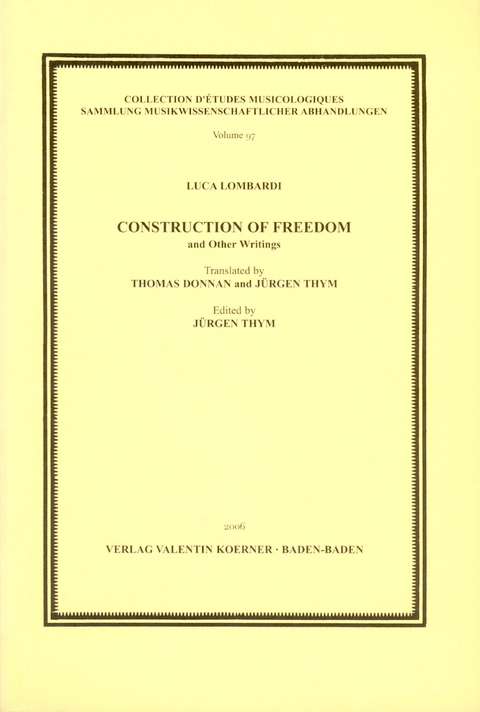 COLLECTION D'ÉTUDES MUSICOLOGIQUES
SAMMLUNG MUSIKWISSENSCHAFTLICHER ABHANDLUNGEN

Volume 97

LUCA LOMBARDI

CONSTRUCTION OF FREEDOM
and Other Writings

Translated by
THOMAS DONNAN and JÜRGEN THYM

Edited by
JÜRGEN THYM

2006

VERLAG VALENTIN KOERNER · BADEN-BADEN